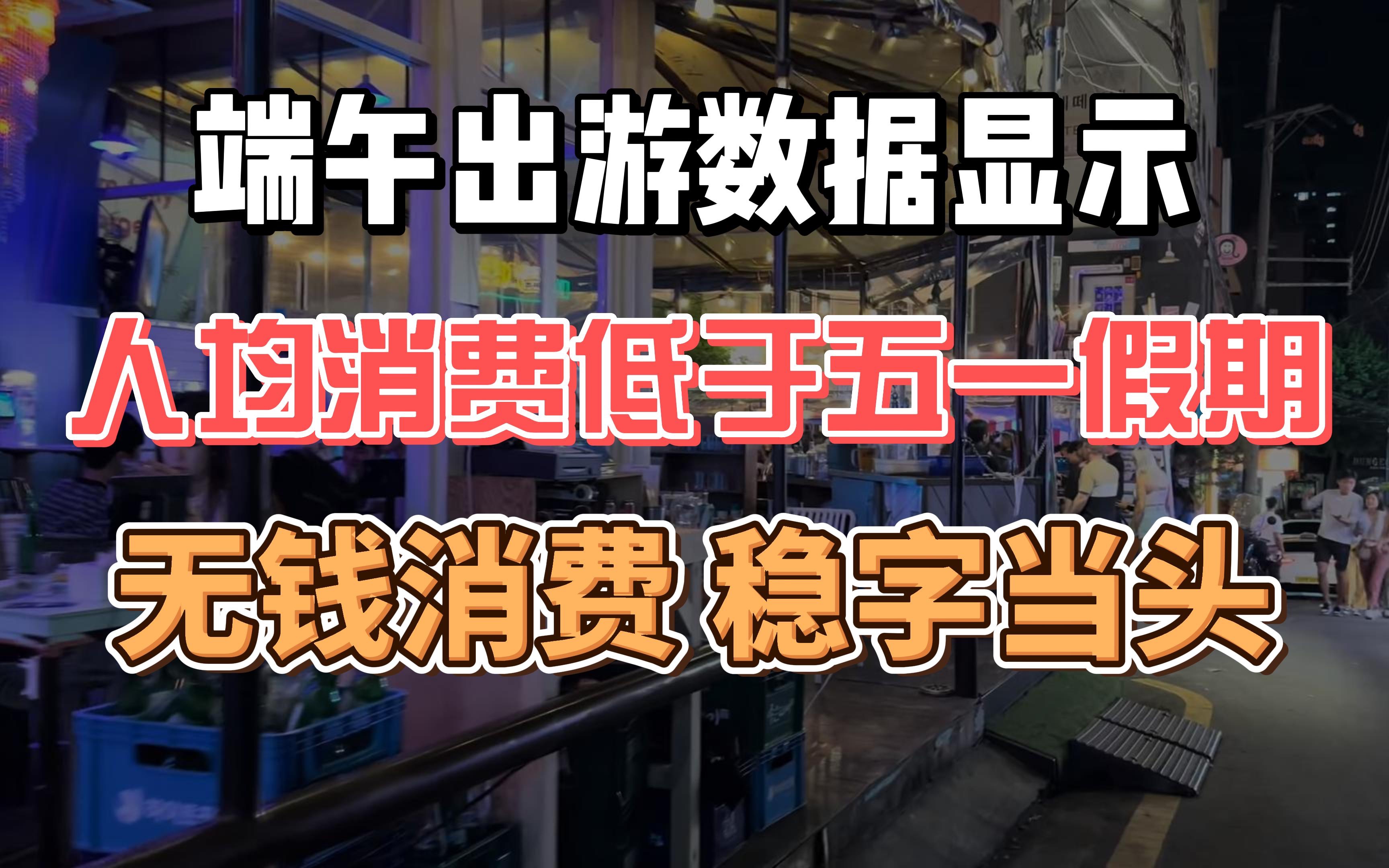 端午出游数据显示

人均消费低于五一假期

无钱消费 稳字当头